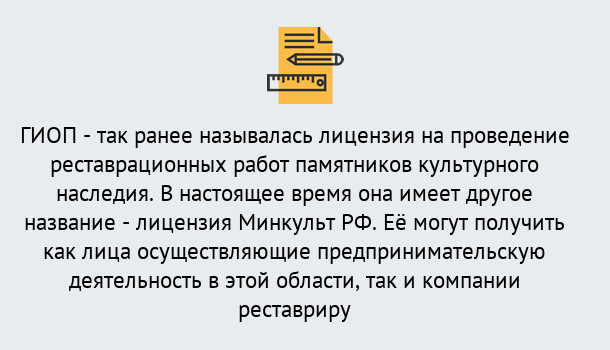 ГИОП - так ранее называлась лицензия на проведение реставрационных работ памятников культурного наследия. В настоящее время она имеет другое название - лицензия Минкульт РФ. Её могут получить как лица осуществляющие предпринимательскую деятельность в этой области, так и компании реставриру